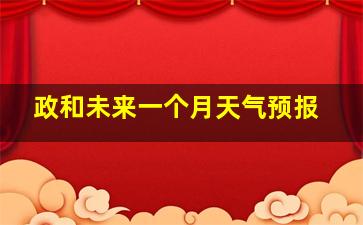 政和未来一个月天气预报